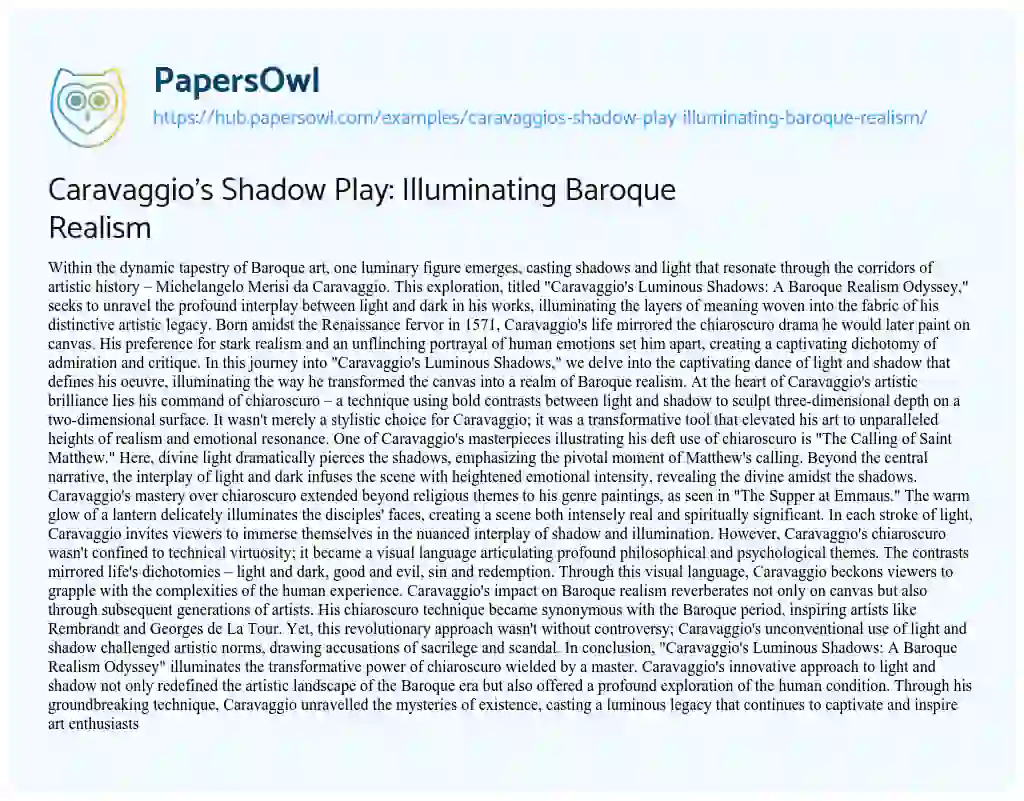 PapersOwl

https://hub.papersowl.com/examples/caravaggios-shadow-play-illuminating-baroque-realism/

Caravaggio's Shadow Play: Illuminating Baroque Realism

Within the dynamic tapestry of Baroque art, one luminary figure emerges, casting shadows and light that resonate through the corridors of artistic history – Michelangelo Merisi da Caravaggio. This exploration, titled "Caravaggio's Luminous Shadows: A Baroque Realism Odyssey," seeks to unravel the profound interplay between light and dark in his works, illuminating the layers of meaning woven into the fabric of his distinctive artistic legacy. Born amidst the Renaissance fervor in 1571, Caravaggio's life mirrored the chiaroscuro drama he would later paint on canvas. His preference for stark realism and an unflinching portrayal of human emotions set him apart, creating a captivating dichotomy of admiration and critique. In this journey into "Caravaggio's Luminous Shadows," we delve into the captivating dance of light and shadow that defines his oeuvre, illuminating the way he transformed the canvas into a realm of Baroque realism. At the heart of Caravaggio's artistic brilliance lies his command of chiaroscuro – a technique using bold contrasts between light and shadow to sculpt three-dimensional depth on a two-dimensional surface. It wasn't merely a stylistic choice for Caravaggio; it was a transformative tool that elevated his art to unparalleled heights of realism and emotional resonance. One of Caravaggio's masterpieces illustrating his deft use of chiaroscuro is "The Calling of Saint Matthew." Here, divine light dramatically pierces the shadows, emphasizing the pivotal moment of Matthew's calling. Beyond the central narrative, the interplay of light and dark infuses the scene with heightened emotional intensity, revealing the divine amidst the shadows. Caravaggio's mastery over chiaroscuro extended beyond religious themes to his genre paintings, as seen in "The Supper at Emmaus." The warm glow of a lantern delicately illuminates the disciples' faces, creating a scene both intensely real and spiritually significant. In each stroke of light, Caravaggio invites viewers to immerse themselves in the nuanced interplay of shadow and illumination. However, Caravaggio's chiaroscuro wasn't confined to technical virtuosity; it became a visual language articulating profound philosophical and psychological themes. The contrasts mirrored life's dichotomies – light and dark, good and evil, sin and redemption. Through this visual language, Caravaggio beckons viewers to grapple with the complexities of the human experience. Caravaggio's impact on Baroque realism reverberates not only on canvas but also through subsequent generations of artists. His chiaroscuro technique became synonymous with the Baroque period, inspiring artists like Rembrandt and Georges de La Tour. Yet, this revolutionary approach wasn't without controversy; Caravaggio's unconventional use of light and shadow challenged artistic norms, drawing accusations of sacrilege and scandal. In conclusion, "Caravaggio's Luminous Shadows: A Baroque Realism Odyssey" illuminates the transformative power of chiaroscuro wielded by a master. Caravaggio's innovative approach to light and shadow not only redefined the artistic landscape of the Baroque era but also offered a profound exploration of the human condition. Through his groundbreaking technique, Caravaggio unravelled the mysteries of existence, casting a luminous legacy that continues to captivate and inspire art enthusiasts